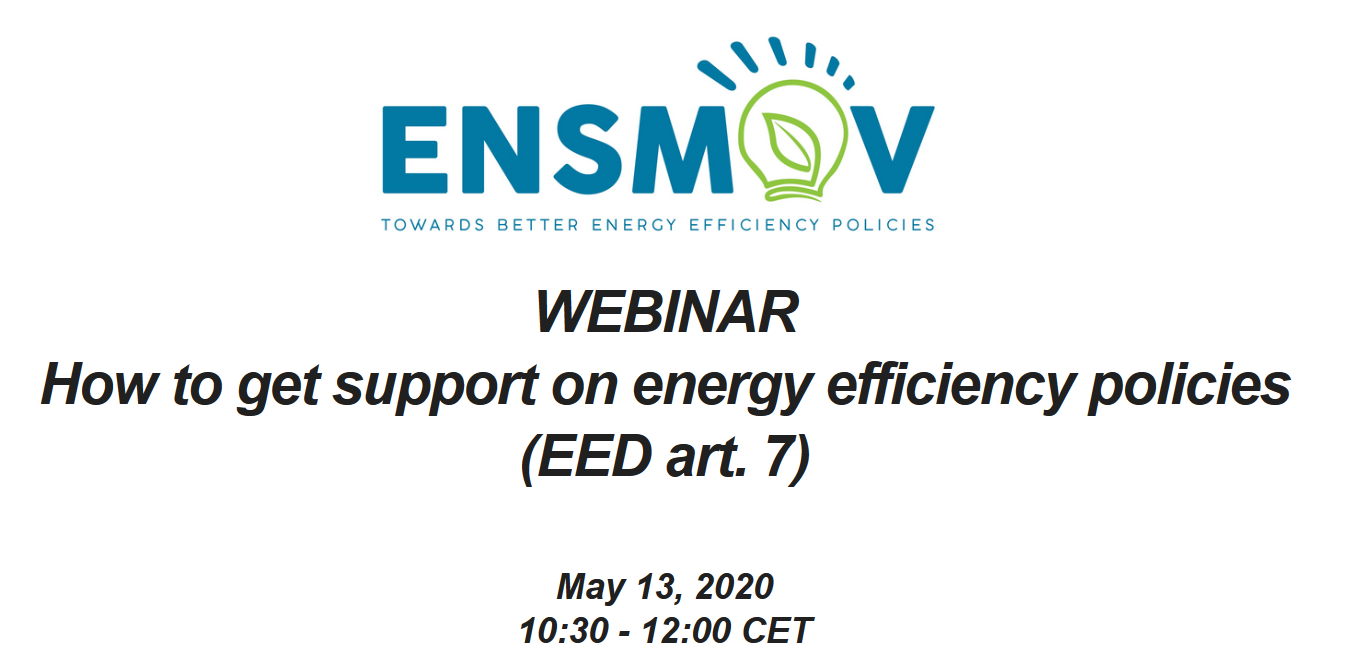 ENSMOV
TOWARDS BETTER ENERGY EFFICIENCY POLICIES

WEBINAR
How to get support on energy efficiency policies (EED art. 7)

May 13, 2020
10:30 - 12:00 CET